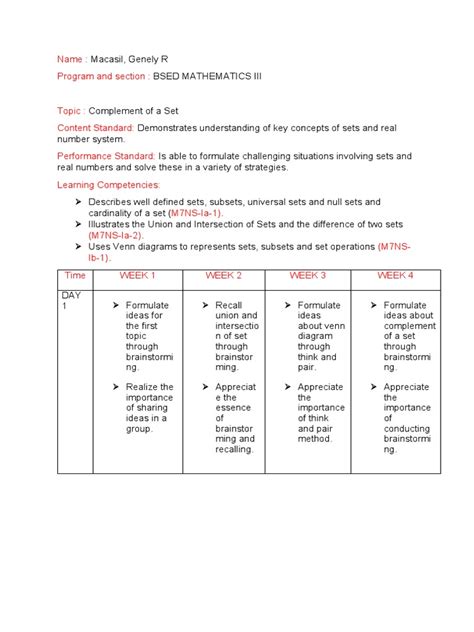 Name : Macasil, Genely R

Program and section : BSED MATHEMATICS III

Topic : Complement of a Set

Content Standard: Demonstrates understanding of key concepts of sets and real number system.

Performance Standard: Is able to formulate challenging situations involving sets and real numbers and solve these in a variety of strategies.

Learning Competencies:

➤ Describes well defined sets, subsets, universal sets and null sets and cardinality of a set (M7NS-Ia-1).
➤ Illustrates the Union and Intersection of Sets and the difference of two sets (M7NS-Ia-2).
➤ Uses Venn diagrams to represents sets, subsets and set operations (M7NS-Ib-1).

| Time | WEEK 1 | WEEK 2 | WEEK 3 | WEEK 4 |
|---|---|---|---|---|
| DAY 1 | ➤ Formulate ideas for the first topic through brainstorming. ➤ Realize the importance of sharing ideas in a group. | ➤ Recall union and intersection of set through brainstorming. ➤ Appreciate the essence of brainstorming and recalling. | ➤ Formulate ideas about venn diagram through think and pair. ➤ Appreciate the importance of think and pair method. | ➤ Formulate ideas about complement of a set through brainstorming. ➤ Appreciate the importance of conducting brainstorming. |